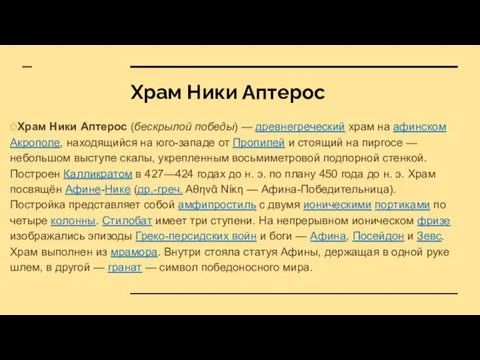 Храм Ники Аптерос

Храм Ники Аптерос (бескрылой победы) — древнегреческий храм на афинском Акрополе, находящийся на юго-западе от Пропилей и стоящий на пиргосе — небольшом выступе скалы, укрепленным восьмиметровой подпорной стенкой. Построен Калликратом в 427—424 годах до н. э. по плану 450 года до н. э. Храм посвящён Афине-Нике (др.-греч. Ἀθηνᾶ Νίκη — Афина-Победительница). Постройка представляет собой амфипростиль с двумя ионическими портиками по четыре колонны. Стилобат имеет три ступени. На непрерывном ионическом фризе изображались эпизоды Греко-персидских войн и боги — Афина, Посейдон и Зевс. Храм выполнен из мрамора. Внутри стояла статуя Афины, держащая в одной руке шлем, в другой — гранат — символ победоносного мира.